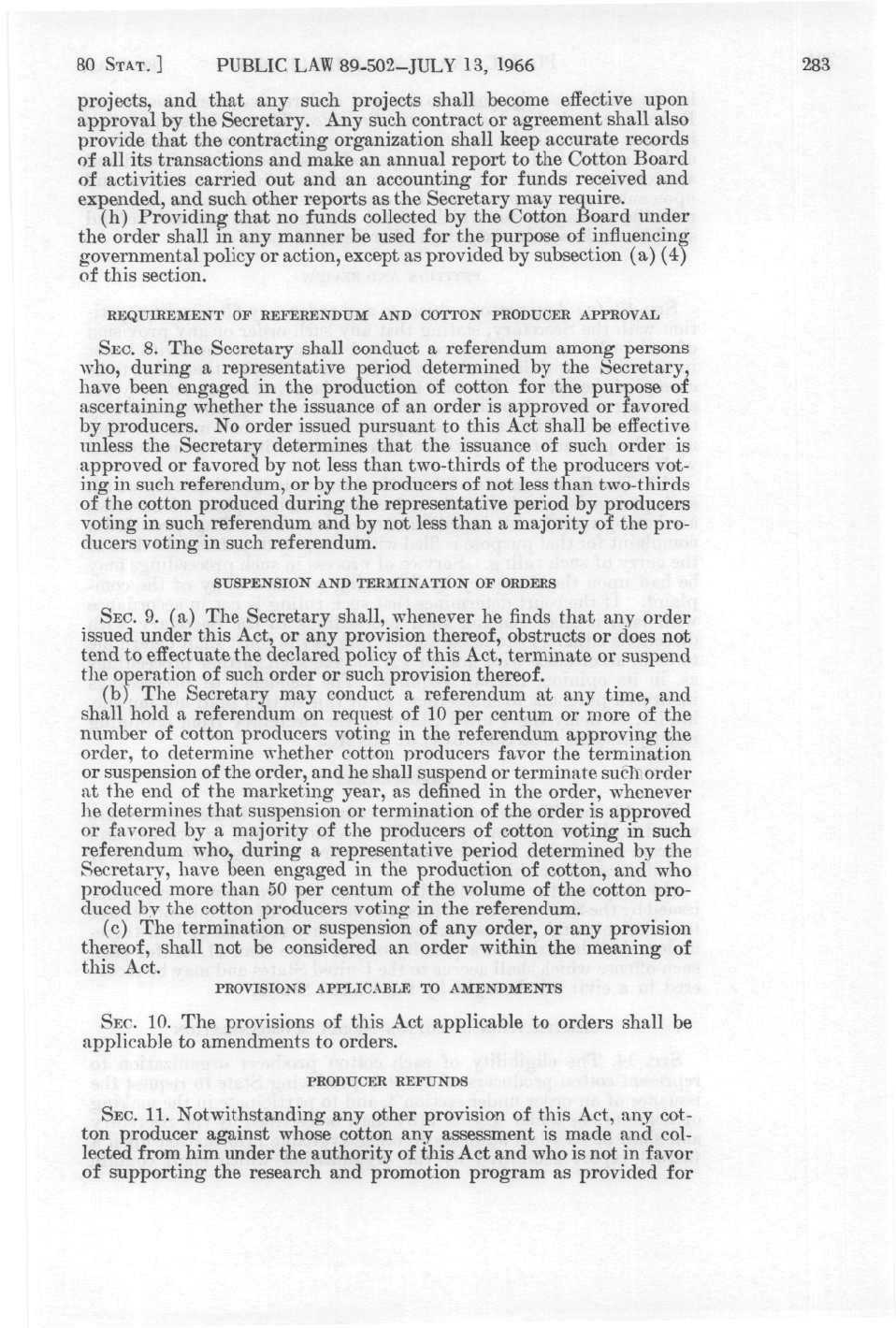 80 STAT.] PUBLIC LAW 89-502—JULY 13, 1966 283

projects, and that any such projects shall become effective upon approval by the Secretary. Any such contract or agreement shall also provide that the contracting organization shall keep accurate records of all its transactions and make an annual report to the Cotton Board of activities carried out and an accounting for funds received and expended, and such other reports as the Secretary may require.

(h) Providing that no funds collected by the Cotton Board under the order shall in any manner be used for the purpose of influencing governmental policy or action, except as provided by subsection (a) (4) of this section.

REQUIREMENT OF REFERENDUM AND COTTON PRODUCER APPROVAL

SEC. 8. The Secretary shall conduct a referendum among persons who, during a representative period determined by the Secretary, have been engaged in the production of cotton for the purpose of ascertaining whether the issuance of an order is approved or favored by producers. No order issued pursuant to this Act shall be effective unless the Secretary determines that the issuance of such order is approved or favored by not less than two-thirds of the producers voting in such referendum, or by the producers of not less than two-thirds of the cotton produced during the representative period by producers voting in such referendum and by not less than a majority of the producers voting in such referendum.

SUSPENSION AND TERMINATION OF ORDERS

SEC. 9. (a) The Secretary shall, whenever he finds that any order issued under this Act, or any provision thereof, obstructs or does not tend to effectuate the declared policy of this Act, terminate or suspend the operation of such order or such provision thereof.

(b) The Secretary may conduct a referendum at any time, and shall hold a referendum on request of 10 per centum or more of the number of cotton producers voting in the referendum approving the order, to determine whether cotton producers favor the termination or suspension of the order, and he shall suspend or terminate such order at the end of the marketing year, as defined in the order, whenever he determines that suspension or termination of the order is approved or favored by a majority of the producers of cotton voting in such referendum who, during a representative period determined by the Secretary, have been engaged in the production of cotton, and who produced more than 50 per centum of the volume of the cotton produced by the cotton producers voting in the referendum.

(c) The termination or suspension of any order, or any provision thereof, shall not be considered an order within the meaning of this Act.

PROVISIONS APPLICABLE TO AMENDMENTS

SEC. 10. The provisions of this Act applicable to orders shall be applicable to amendments to orders.

PRODUCER REFUNDS

SEC. 11. Notwithstanding any other provision of this Act, any cotton producer against whose cotton any assessment is made and collected from him under the authority of this Act and who is not in favor of supporting the research and promotion program as provided for